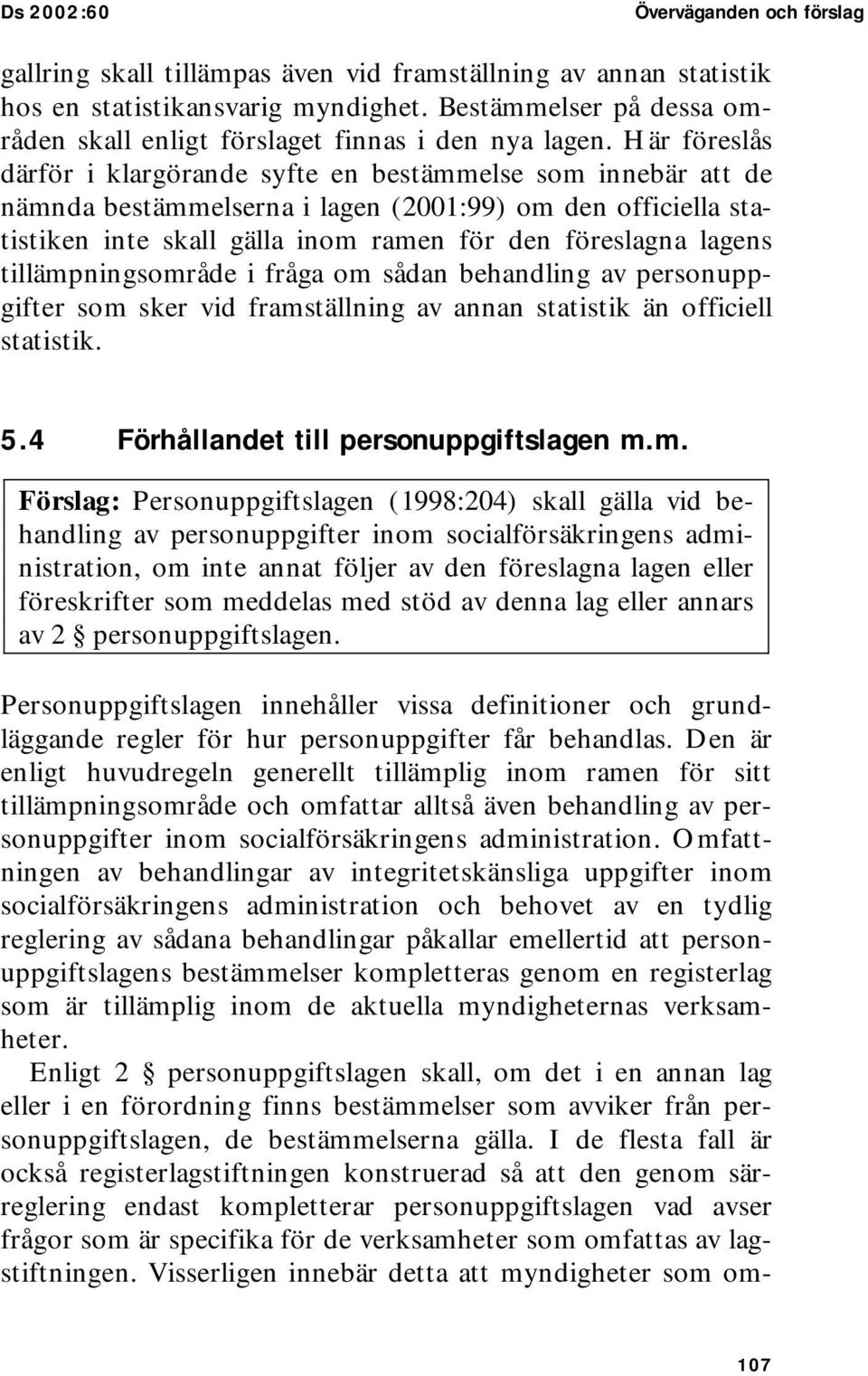 Ds 2002:60

Överväganden och förslag

gallring skall tillämpas även vid framställning av annan statistik hos en statistikansvarig myndighet. Bestämmelser på dessa områden skall enligt förslaget finnas i den nya lagen. Här föreslås därför i klargörande syfte en bestämmelse som innebär att de nämnda bestämmelserna i lagen (2001:99) om den officiella statistiken inte skall gälla inom ramen för den föreslagna lagens tillämpningsområde i fråga om sådan behandling av personuppgifter som sker vid framställning av annan statistik än officiell statistik.

5.4 Förhållandet till personuppgiftslagen m.m.

Förslag: Personuppgiftslagen (1998:204) skall gälla vid behandling av personuppgifter inom socialförsäkringens administration, om inte annat följer av den föreslagna lagen eller föreskrifter som meddelas med stöd av denna lag eller annars av 2 § personuppgiftslagen.

Personuppgiftslagen innehåller vissa definitioner och grundläggande regler för hur personuppgifter får behandlas. Den är enligt huvudregeln generellt tillämplig inom ramen för sitt tillämpningsområde och omfattar alltså även behandling av personuppgifter inom socialförsäkringens administration. Omfattningen av behandlingar av integritetskänsliga uppgifter inom socialförsäkringens administration och behovet av en tydlig reglering av sådana behandlingar påkallar emellertid att personuppgiftslagens bestämmelser kompletteras genom en registerlag som är tillämplig inom de aktuella myndigheternas verksamheter.

Enligt 2 § personuppgiftslagen skall, om det i en annan lag eller i en förordning finns bestämmelser som avviker från personuppgiftslagen, de bestämmelserna gälla. I de flesta fall är också registerlagstiftningen konstruerad så att den genom särreglering endast kompletterar personuppgiftslagen vad avser frågor som är specifika för de verksamheter som omfattas av lagstiftningen. Visserligen innebär detta att myndigheter som om-

107